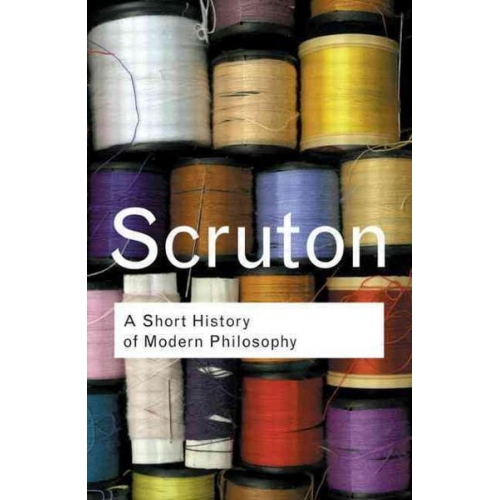 Scruton

A Short History of Modern Philosophy